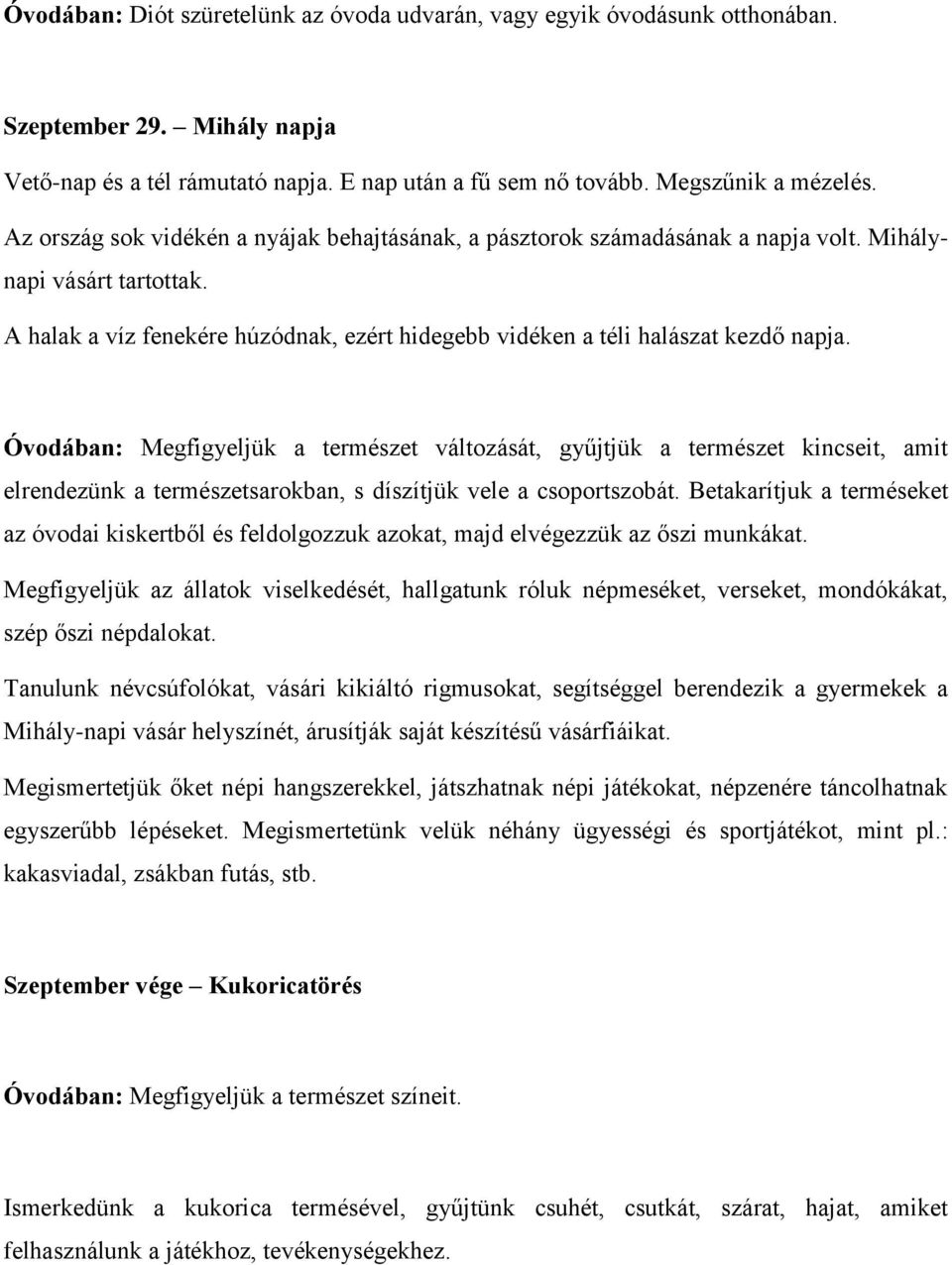 Óvodában: Diót szüretelünk az óvoda udvarán, vagy egyik óvodásunk otthonában.

Szeptember 29. – Mihály napja

Vető-nap és a tél rámutató napja. E nap után a fű sem nő tovább. Megszűnik a mézelés.

Az ország sok vidékén a nyájak behajtásának, a pásztorok számadásának a napja volt. Mihály-napi vásárt tartottak.

A halak a víz fenekére húzódnak, ezért hidegebb vidéken a téli halászat kezdő napja.

Óvodában: Megfigyeljük a természet változását, gyűjtjük a természet kincseit, amit elrendezünk a természetsarokban, s díszítjük vele a csoportszobát. Betakarítjuk a terméseket az óvodai kiskertből és feldolgozzuk azokat, majd elvégezzük az őszi munkákat.

Megfigyeljük az állatok viselkedését, hallgatunk róluk népmeséket, verseket, mondókákat, szép őszi népdalokat.

Tanulunk névcsúfolókat, vásári kikiáltó rigmusokat, segítséggel berendezik a gyermekek a Mihály-napi vásár helyszínét, árusítják saját készítésű vásárfiáikat.

Megismertetjük őket népi hangszerekkel, játszhatnak népi játékokat, népzenére táncolhatnak egyszerűbb lépéseket. Megismertetünk velük néhány ügyességi és sportjátékot, mint pl.: kakasviadal, zsákban futás, stb.

Szeptember vége – Kukoricatörés

Óvodában: Megfigyeljük a természet színeit.

Ismerkedünk a kukorica termésével, gyűjtünk csuhét, csutkát, szárat, hajat, amiket felhasználunk a játékhoz, tevékenységekhez.